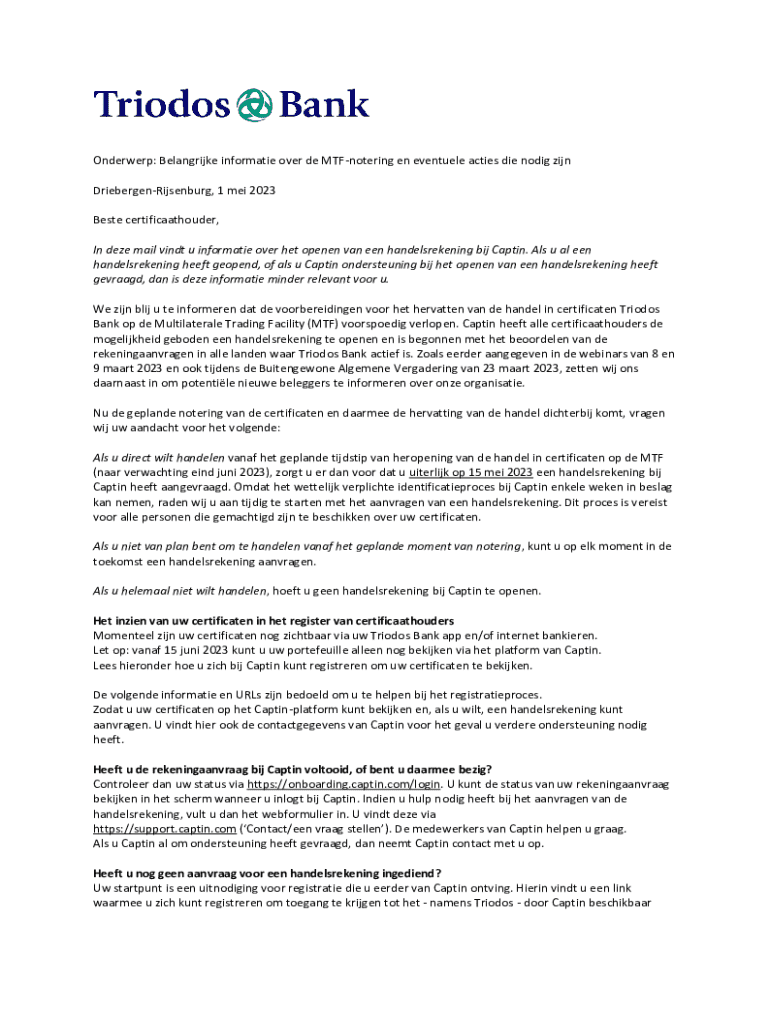 Triodos Bank

Onderwerp: Belangrijke informatie over de MTF-notering en eventuele acties die nodig zijn

Driebergen-Rijsenburg, 1 mei 2023

Beste certificaathouder,

In deze mail vindt u informatie over het openen van een handelsrekening bij Captin. Als u al een handelsrekening heeft geopend, of als u Captin ondersteuning bij het openen van een handelsrekening heeft gevraagd, dan is deze informatie minder relevant voor u.

We zijn blij u te informeren dat de voorbereidingen voor het hervatten van de handel in certificaten Triodos Bank op de Multilaterale Trading Facility (MTF) voorspoedig verlopen. Captin heeft alle certificaathouders de mogelijkheid geboden een handelsrekening te openen en is begonnen met het beoordelen van de rekeningaanvragen in alle landen waar Triodos Bank actief is. Zoals eerder aangegeven in de webinars van 8 en 9 maart 2023 en ook tijdens de Buitengewone Algemene Vergadering van 23 maart 2023, zetten wij ons daarnaast in om potentiële nieuwe beleggers te informeren over onze organisatie.

Nu de geplande notering van de certificaten en daarmee de hervatting van de handel dichterbij komt, vragen wij uw aandacht voor het volgende:

Als u direct wilt handelen vanaf het geplande tijdstip van heropening van de handel in certificaten op de MTF (naar verwachting eind juni 2023), zorgt u er dan voor dat u uiterlijk op 15 mei 2023 een handelsrekening bij Captin heeft aangevraagd. Omdat het wettelijk verplichte identificatieproces bij Captin enkele weken in beslag kan nemen, raden wij u aan tijdig te starten met het aanvragen van een handelsrekening. Dit proces is vereist voor alle personen die gemachtigd zijn te beschikken over uw certificaten.

Als u niet van plan bent om te handelen vanaf het geplande moment van notering, kunt u op elk moment in de toekomst een handelsrekening aanvragen.

Als u helemaal niet wilt handelen, hoeft u geen handelsrekening bij Captin te openen.

Het inzien van uw certificaten in het register van certificaathouders
Momenteel zijn uw certificaten nog zichtbaar via uw Triodos Bank app en/of internet bankieren.
Let op: vanaf 15 juni 2023 kunt u uw portefeuille alleen nog bekijken via het platform van Captin.
Lees hieronder hoe u zich bij Captin kunt registreren om uw certificaten te bekijken.

De volgende informatie en URLs zijn bedoeld om u te helpen bij het registratieproces.
Zodat u uw certificaten op het Captin-platform kunt bekijken en, als u wilt, een handelsrekening kunt aanvragen. U vindt hier ook de contactgegevens van Captin voor het geval u verdere ondersteuning nodig heeft.

Heeft u de rekeningaanvraag bij Captin voltooid, of bent u daarmee bezig?
Controleer dan uw status via https://onboarding.captin.com/login. U kunt de status van uw rekeningaanvraag bekijken in het scherm wanneer u inlogt bij Captin. Indien u hulp nodig heeft bij het aanvragen van de handelsrekening, vult u dan het webformulier in. U vindt deze via https://support.captin.com ('Contact/een vraag stellen'). De medewerkers van Captin helpen u graag.
Als u Captin al om ondersteuning heeft gevraagd, dan neemt Captin contact met u op.

Heeft u nog geen aanvraag voor een handelsrekening ingediend?
Uw startpunt is een uitnodiging voor registratie die u eerder van Captin ontving. Hierin vindt u een link waarmee u zich kunt registreren om toegang te krijgen tot het - namens Triodos - door Captin beschikbaar